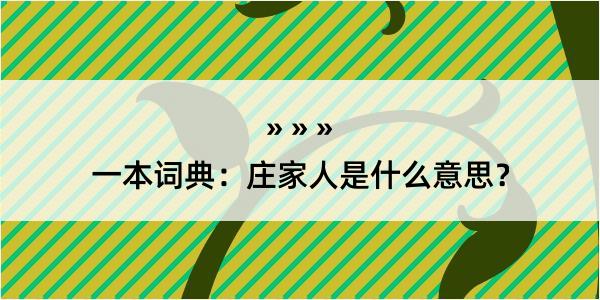 » » »

一本词典：庄家人是什么意思？